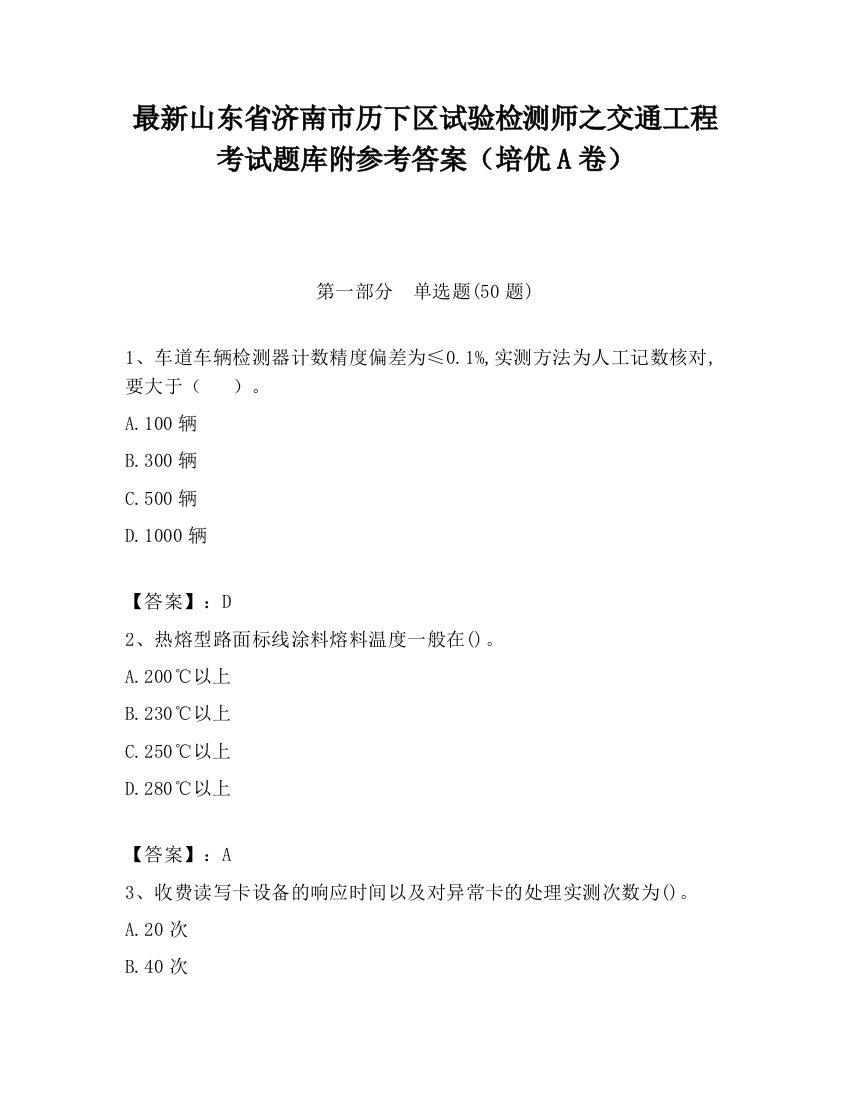 最新山东省济南市历下区试验检测师之交通工程考试题库附参考答案（培优A卷）

第一部分　单选题(50题)

1、车道车辆检测器计数精度偏差为≤0.1%,实测方法为人工记数核对,要大于（　　）。

A.100辆

B.300辆

C.500辆

D.1000辆

【答案】：D

2、热熔型路面标线涂料熔料温度一般在()。

A.200℃以上

B.230℃以上

C.250℃以上

D.280℃以上

【答案】：A

3、收费读写卡设备的响应时间以及对异常卡的处理实测次数为()。

A.20次

B.40次